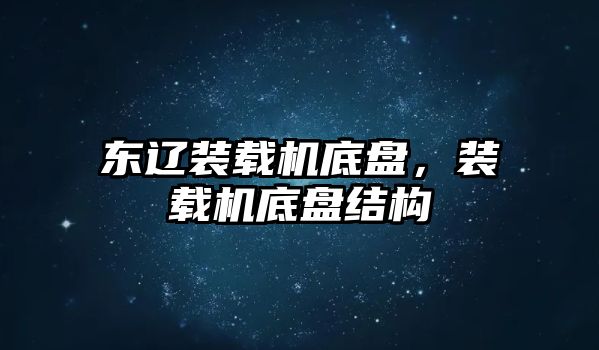 东辽装载机底盘，装载机底盘结构